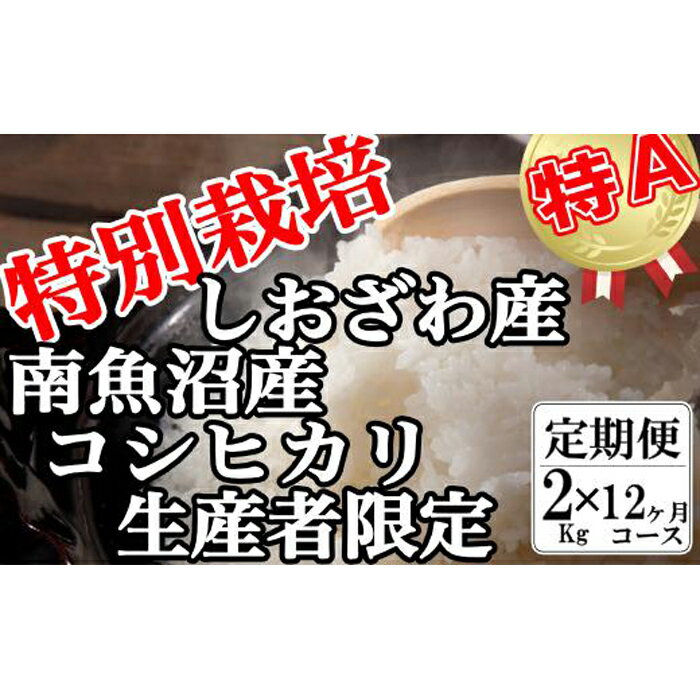 特別栽培

特A

しおざわ産
南魚沼産
コシヒカリ
生産者限定

定期便
2Kg×12ヶ月コース